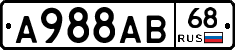 A988AB 68 RUS